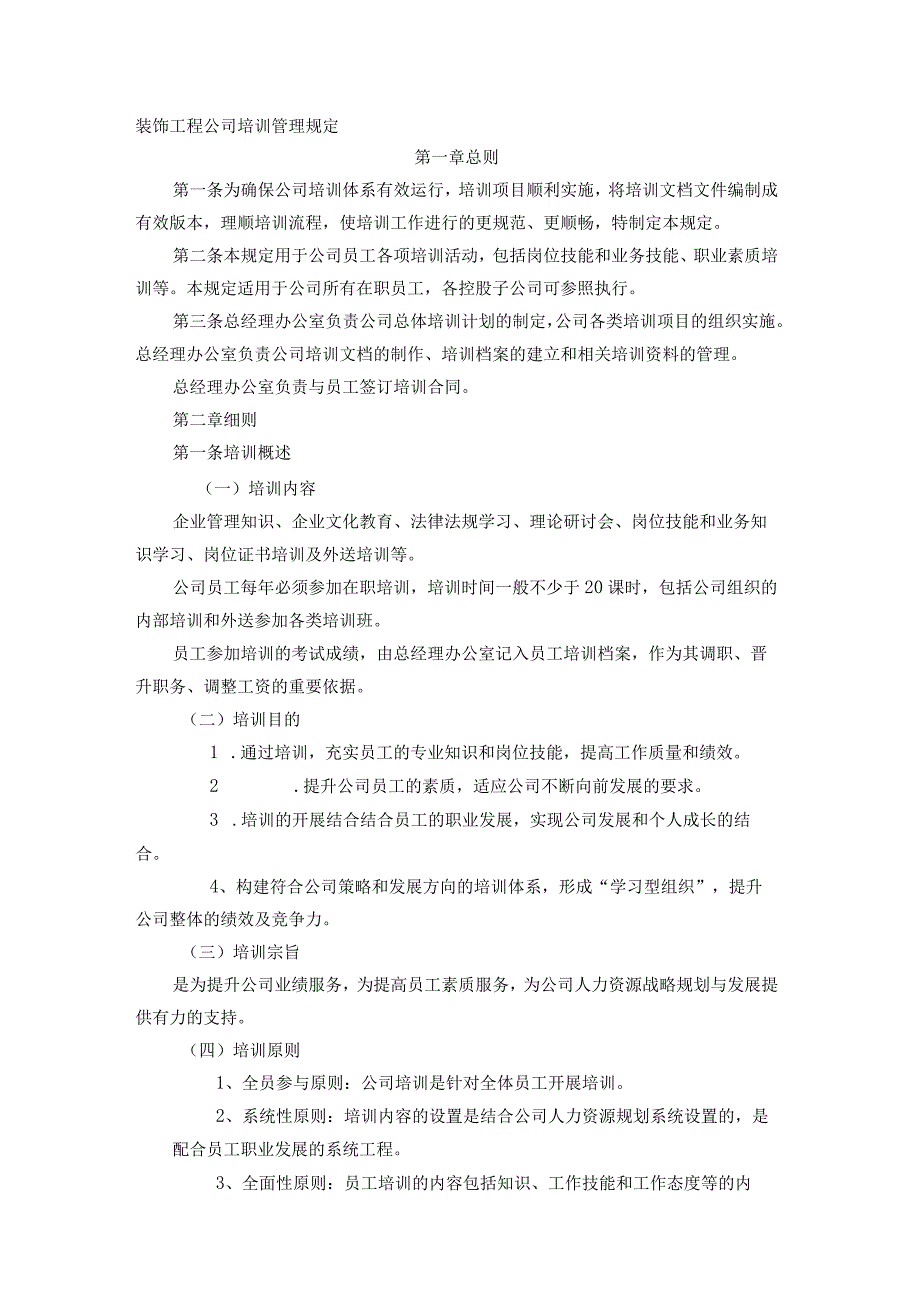 装饰工程公司培训管理规定

第一章总则

第一条为确保公司培训体系有效运行，培训项目顺利实施，将培训文档文件编制成有效版本，理顺培训流程，使培训工作进行的更规范、更顺畅，特制定本规定。

第二条本规定用于公司员工各项培训活动，包括岗位技能和业务技能、职业素质培训等。本规定适用于公司所有在职员工，各控股子公司可参照执行。

第三条总经理办公室负责公司总体培训计划的制定，公司各类培训项目的组织实施。总经理办公室负责公司培训文档的制作、培训档案的建立和相关培训资料的管理。

总经理办公室负责与员工签订培训合同。

第二章细则

第一条培训概述

（一）培训内容

企业管理知识、企业文化教育、法律法规学习、理论研讨会、岗位技能和业务知识学习、岗位证书培训及外送培训等。

公司员工每年必须参加在职培训，培训时间一般不少于20课时，包括公司组织的内部培训和外送参加各类培训班。

员工参加培训的考试成绩，由总经理办公室记入员工培训档案，作为其调职、晋升职务、调整工资的重要依据。

（二）培训目的

1 .通过培训，充实员工的专业知识和岗位技能，提高工作质量和绩效。

2 .提升公司员工的素质，适应公司不断向前发展的要求。

3 .培训的开展结合结合员工的职业发展，实现公司发展和个人成长的结合。

4、构建符合公司策略和发展方向的培训体系，形成“学习型组织”，提升公司整体的绩效及竞争力。

（三）培训宗旨

是为提升公司业绩服务，为提高员工素质服务，为公司人力资源战略规划与发展提供有力的支持。

（四）培训原则

1、全员参与原则：公司培训是针对全体员工开展培训。

2、系统性原则：培训内容的设置是结合公司人力资源规划系统设置的，是配合员工职业发展的系统工程。

3、全面性原则：员工培训的内容包括知识、工作技能和工作态度等的内